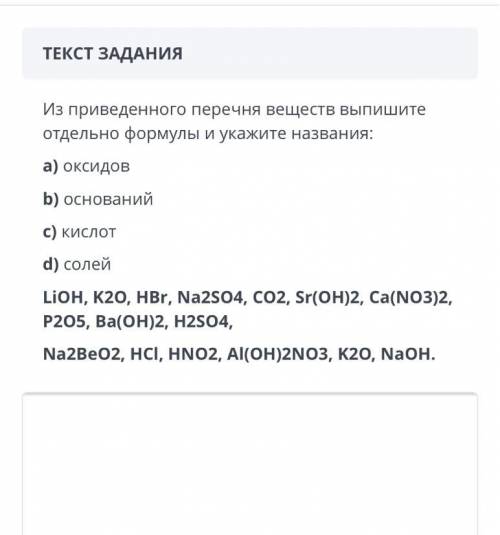 ТЕКСТ ЗАДАНИЯ

Из приведенного перечня веществ выпишите отдельно формулы и укажите названия:

a) оксидов

b) оснований

c) кислот

d) солей

LiOH, K2O, HBr, Na2SO4, CO2, Sr(OH)2, Ca(NO3)2, P2O5, Ba(OH)2, H2SO4,

Na2BeO2, HCl, HNO2, Al(OH)2NO3, K2O, NaOH.